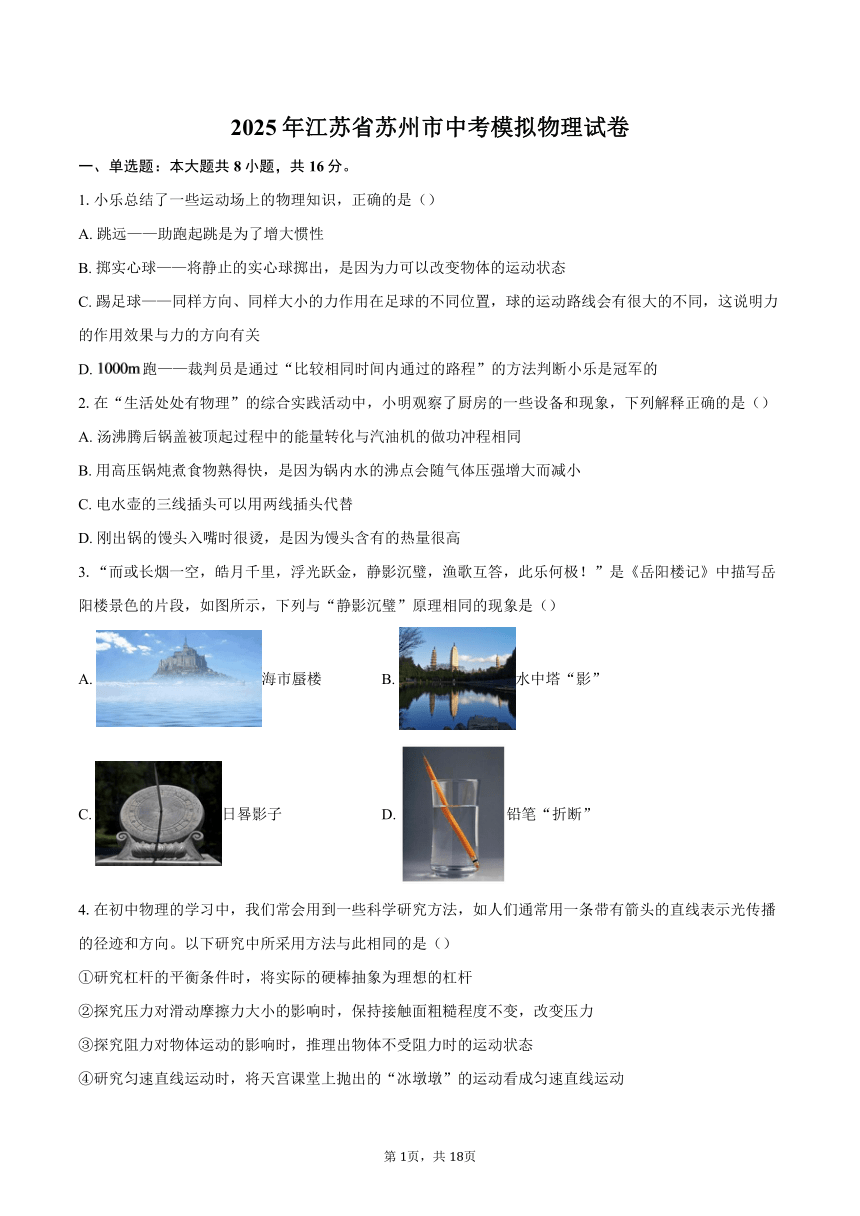 2025年江苏省苏州市中考模拟物理试卷

一、单选题：本大题共8小题，共16分。

1. 小乐总结了一些运动场上的物理知识，正确的是（）

A. 跳远——助跑起跳是为了增大惯性

B. 掷实心球——将静止的实心球掷出，是因为力可以改变物体的运动状态

C. 踢足球——同样方向、同样大小的力作用在足球的不同位置，球的运动路线会有很大的不同，这说明力的作用效果与力的方向有关

D. 1000m跑——裁判员是通过“比较相同时间内通过的路程”的方法判断小乐是冠军的

2. 在“生活处处有物理”的综合实践活动中，小明观察了厨房的一些设备和现象，下列解释正确的是（）

A. 汤沸腾后锅盖被顶起过程中的能量转化与汽油机的做功冲程相同

B. 用高压锅炖煮食物熟得快，是因为锅内水的沸点会随气体压强增大而减小

C. 电水壶的三线插头可以用两线插头代替

D. 刚出锅的馒头入嘴时很烫，是因为馒头含有的热量很高

3. “而或长烟一空，皓月千里，浮光跃金，静影沉璧，渔歌互答，此乐何极！”是《岳阳楼记》中描写岳阳楼景色的片段，如图所示，下列与“静影沉璧”原理相同的现象是（）

A. 海市蜃楼

B. 水中塔“影”

C. 日晷影子

D. 铅笔“折断”

4. 在初中物理的学习中，我们常会用到一些科学研究方法，如人们通常用一条带有箭头的直线表示光传播的径迹和方向。以下研究中所采用方法与此相同的是（）

①研究杠杆的平衡条件时，将实际的硬棒抽象为理想的杠杆

②探究压力对滑动摩擦力大小的影响时，保持接触面粗糙程度不变，改变压力

③探究阻力对物体运动的影响时，推理出物体不受阻力时的运动状态

④研究匀速直线运动时，将天宫课堂上抛出的“冰墩墩”的运动看成匀速直线运动

第1页，共18页